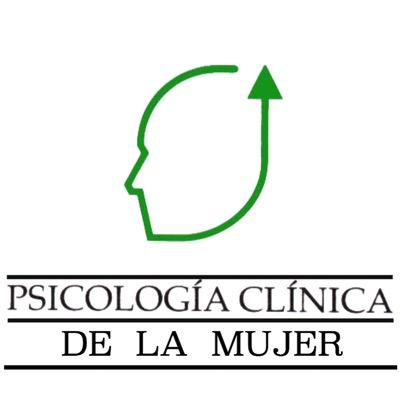 PSICOLOGÍA CLÍNICA
DE LA MUJER